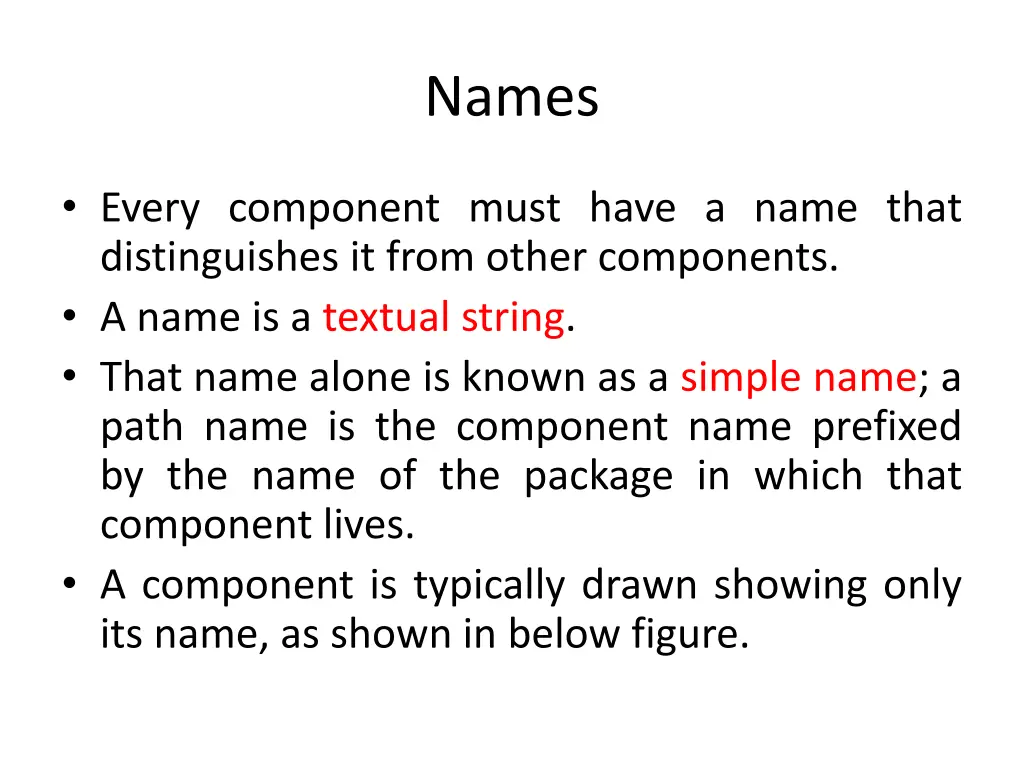 Names

• Every component must have a name that distinguishes it from other components.
• A name is a textual string.
• That name alone is known as a simple name; a path name is the component name prefixed by the name of the package in which that component lives.
• A component is typically drawn showing only its name, as shown in below figure.